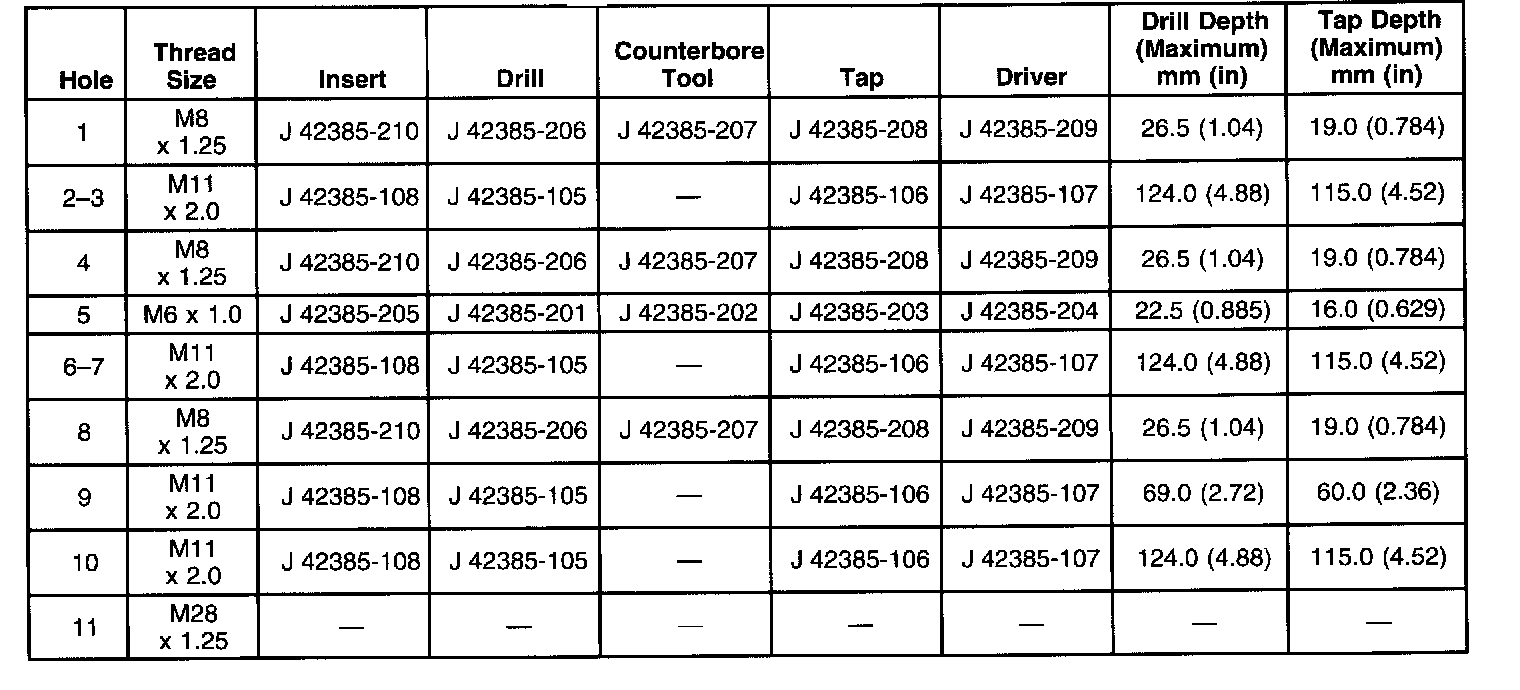 | Hole | Thread Size | Insert | Drill | Counterbore Tool | Tap | Driver | Drill Depth (Maximum) mm (in) | Tap Depth (Maximum) mm (in) |
|---|---|---|---|---|---|---|---|---|
| 1 | M8 x 1.25 | J 42385-210 | J 42385-206 | J 42385-207 | J 42385-208 | J 42385-209 | 26.5 (1.04) | 19.0 (0.784) |
| 2–3 | M11 x 2.0 | J 42385-108 | J 42385-105 | — | J 42385-106 | J 42385-107 | 124.0 (4.88) | 115.0 (4.52) |
| 4 | M8 x 1.25 | J 42385-210 | J 42385-206 | J 42385-207 | J 42385-208 | J 42385-209 | 26.5 (1.04) | 19.0 (0.784) |
| 5 | M6 x 1.0 | J 42385-205 | J 42385-201 | J 42385-202 | J 42385-203 | J 42385-204 | 22.5 (0.885) | 16.0 (0.629) |
| 6–7 | M11 x 2.0 | J 42385-108 | J 42385-105 | — | J 42385-106 | J 42385-107 | 124.0 (4.88) | 115.0 (4.52) |
| 8 | M8 x 1.25 | J 42385-210 | J 42385-206 | J 42385-207 | J 42385-208 | J 42385-209 | 26.5 (1.04) | 19.0 (0.784) |
| 9 | M11 x 2.0 | J 42385-108 | J 42385-105 | — | J 42385-106 | J 42385-107 | 69.0 (2.72) | 60.0 (2.36) |
| 10 | M11 x 2.0 | J 42385-108 | J 42385-105 | — | J 42385-106 | J 42385-107 | 124.0 (4.88) | 115.0 (4.52) |
| 11 | M28 x 1.25 | — | — | — | — | — | — | — |